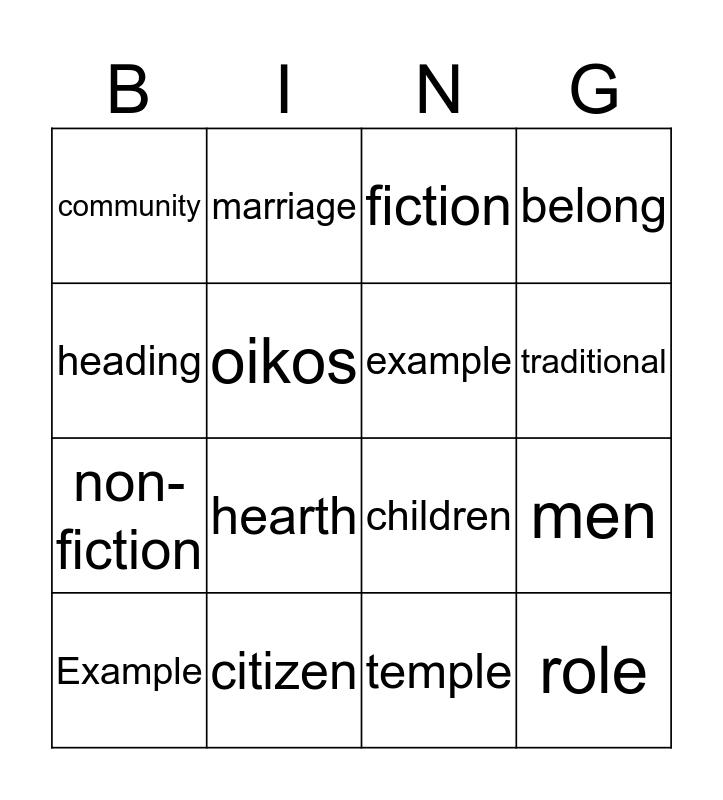 | B | I | N | G |
|---|---|---|---|
| community | marriage | fiction | belong |
| heading | oikos | example | traditional |
| non-fiction | hearth | children | men |
| Example | citizen | temple | role |